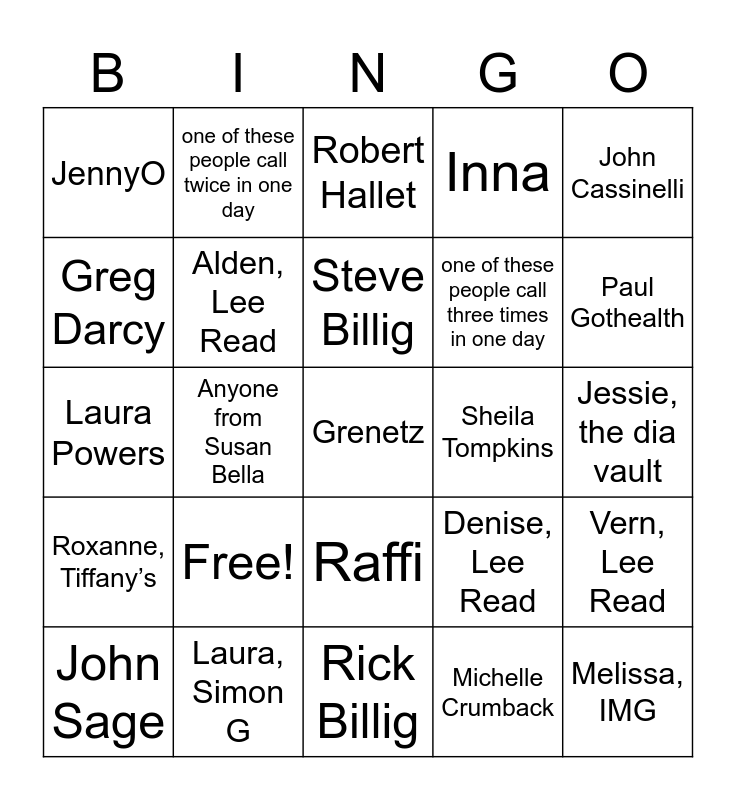 | B | I | N | G | O |
|---|---|---|---|---|
| JennyO | one of these people call twice in one day | Robert Hallet | Inna | John Cassinelli |
| Greg Darcy | Alden, Lee Read | Steve Billig | one of these people call three times in one day | Paul Gothealth |
| Laura Powers | Anyone from Susan Bella | Grenetz | Sheila Tompkins | Jessie, the dia vault |
| Roxanne, Tiffany's | Free! | Raffi | Denise, Lee Read | Vern, Lee Read |
| John Sage | Laura, Simon G | Rick Billig | Michelle Crumback | Melissa, IMG |